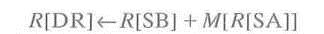 $R[\mathrm{DR}] \leftarrow R[\mathrm{SB}] + M[R[\mathrm{SA}]]$